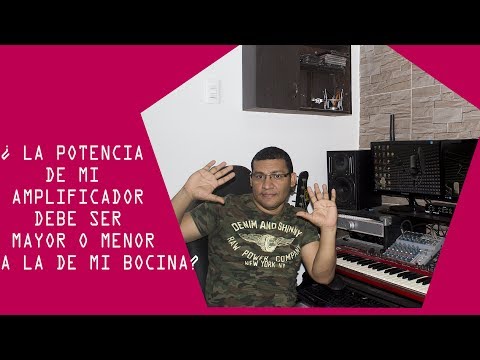 ¿ LA POTENCIA DE MI AMPLIFICADOR DEBE SER MAYOR O MENOR A LA DE MI BOCINA?

DENIM AND SHINNY
RAW POWER COMPANY
NEW YORK NY